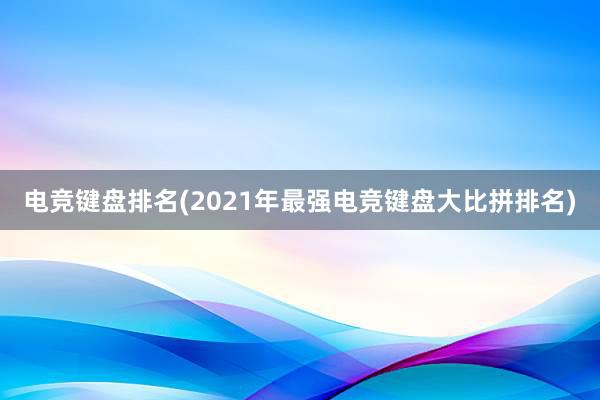 电竞键盘排名(2021年最强电竞键盘大比拼排名)